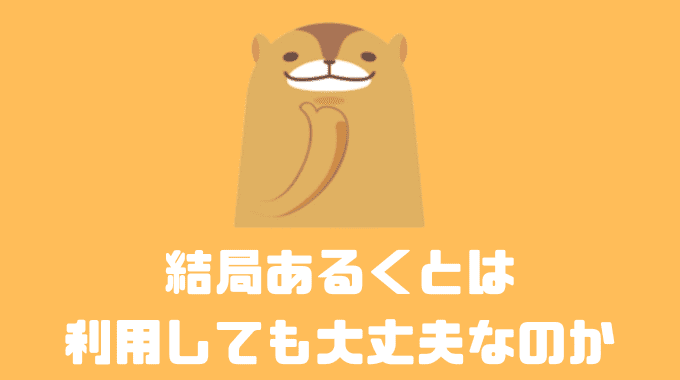 結局あるくとは
利用しても大丈夫なのか